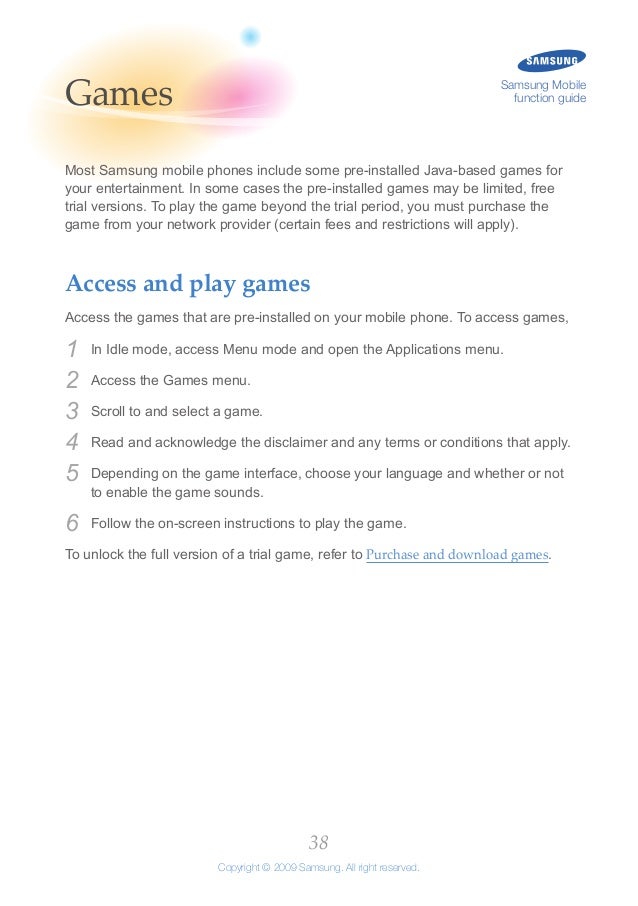 SAMSUNG

Samsung Mobile function guide

Games

Most Samsung mobile phones include some pre-installed Java-based games for your entertainment. In some cases the pre-installed games may be limited, free trial versions. To play the game beyond the trial period, you must purchase the game from your network provider (certain fees and restrictions will apply).

Access and play games

Access the games that are pre-installed on your mobile phone. To access games,

1 In Idle mode, access Menu mode and open the Applications menu.

2 Access the Games menu.

3 Scroll to and select a game.

4 Read and acknowledge the disclaimer and any terms or conditions that apply.

5 Depending on the game interface, choose your language and whether or not to enable the game sounds.

6 Follow the on-screen instructions to play the game.

To unlock the full version of a trial game, refer to Purchase and download games.

38

Copyright © 2009 Samsung. All right reserved.